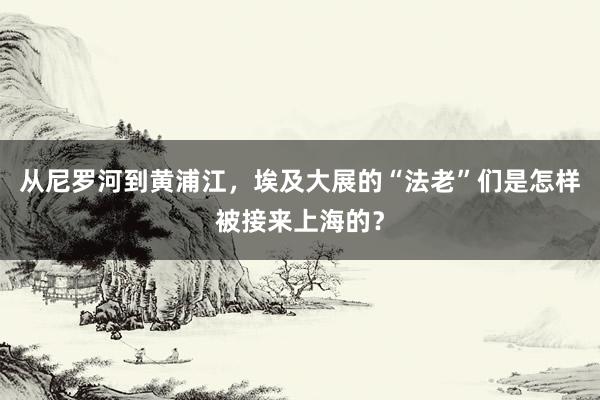 从尼罗河到黄浦江，埃及大展的“法老”们是怎样被接来上海的？